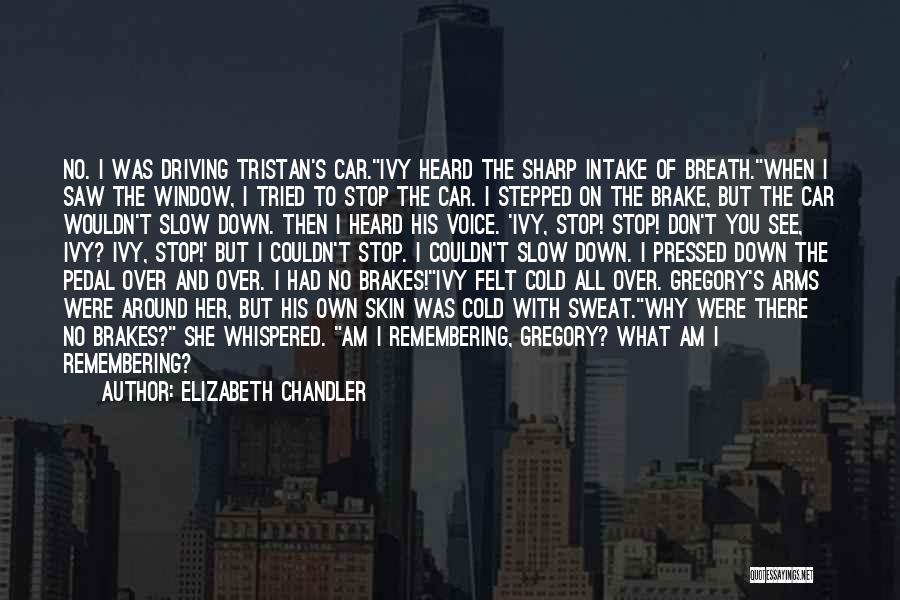 NO. I WAS DRIVING TRISTAN'S CAR."IVY HEARD THE SHARP INTAKE OF BREATH."WHEN I SAW THE WINDOW, I TRIED TO STOP THE CAR. I STEPPED ON THE BRAKE, BUT THE CAR WOULDN'T SLOW DOWN. THEN I HEARD HIS VOICE. 'IVY, STOP! STOP! DON'T YOU SEE, IVY? IVY, STOP!' BUT I COULDN'T STOP. I COULDN'T SLOW DOWN. I PRESSED DOWN THE PEDAL OVER AND OVER. I HAD NO BRAKES!"IVY FELT COLD ALL OVER. GREGORY'S ARMS WERE AROUND HER, BUT HIS OWN SKIN WAS COLD WITH SWEAT."WHY WERE THERE NO BRAKES?" SHE WHISPERED. "AM I REMEMBERING, GREGORY? WHAT AM I REMEMBERING?

AUTHOR: ELIZABETH CHANDLER

QUOTESSAYINGS.NET